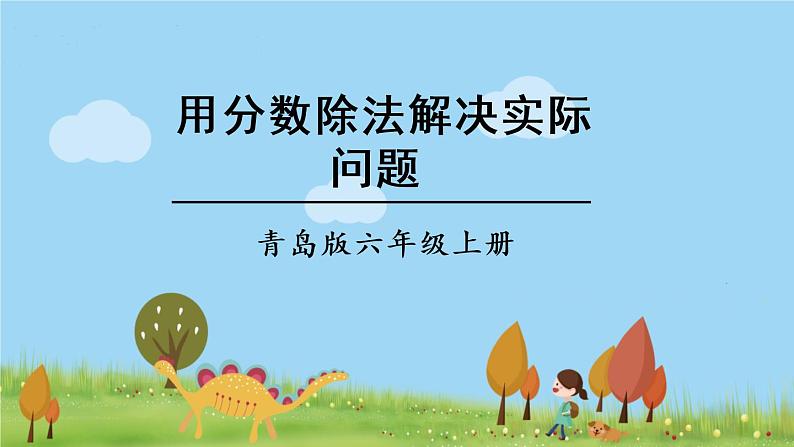 用分数除法解决实际问题

青岛版六年级上册